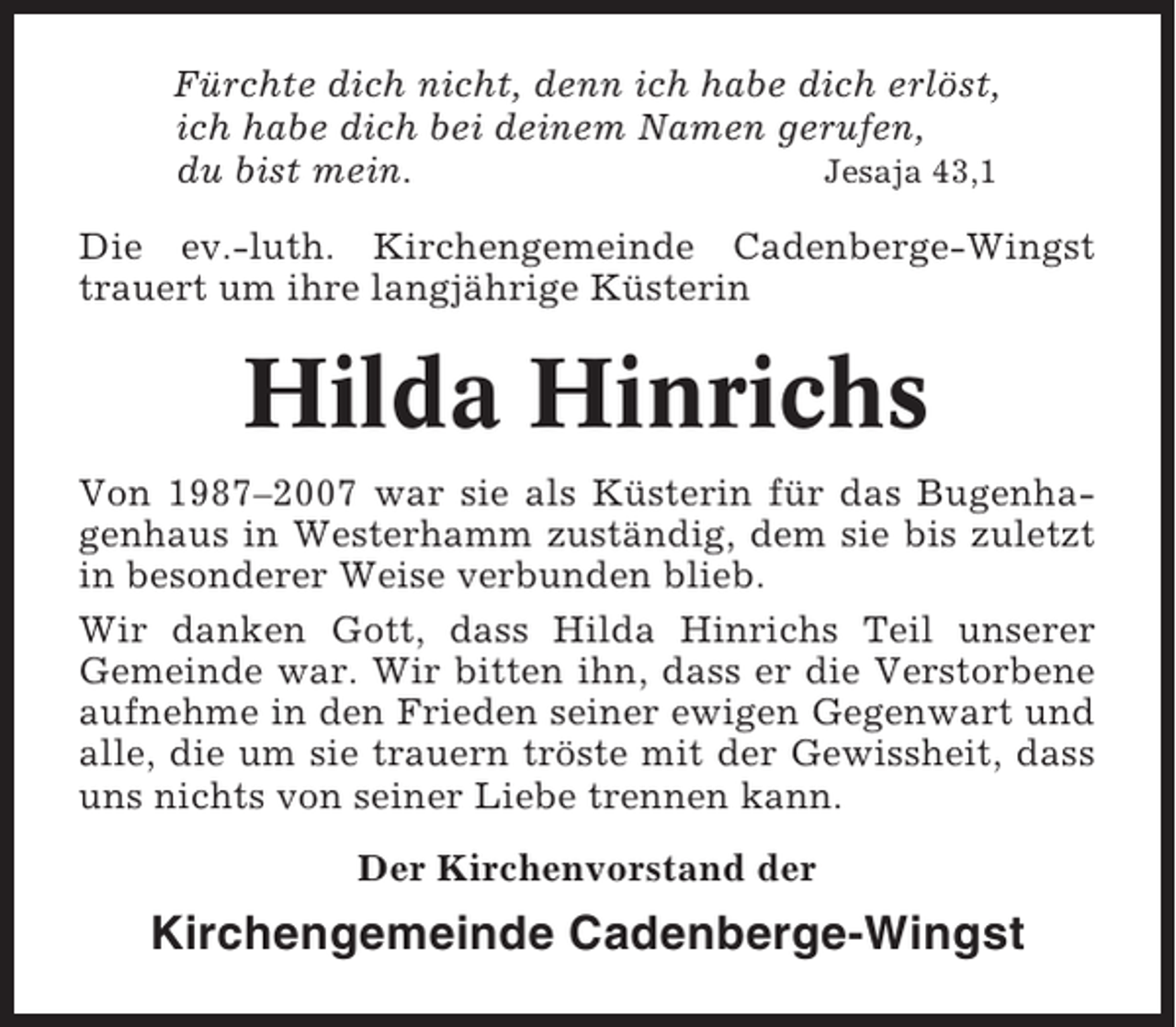 Fürchte dich nicht, denn ich habe dich erlöst, ich habe dich bei deinem Namen gerufen, du bist mein. Jesaja 43,1

Die ev.-luth. Kirchengemeinde Cadenberge-Wingst trauert um ihre langjährige Küsterin

Hilda Hinrichs

Von 1987–2007 war sie als Küsterin für das Bugenhagenhaus in Westerhamm zuständig, dem sie bis zuletzt in besonderer Weise verbunden blieb.

Wir danken Gott, dass Hilda Hinrichs Teil unserer Gemeinde war. Wir bitten ihn, dass er die Verstorbene aufnehme in den Frieden seiner ewigen Gegenwart und alle, die um sie trauern tröste mit der Gewissheit, dass uns nichts von seiner Liebe trennen kann.

Der Kirchenvorstand der

Kirchengemeinde Cadenberge-Wingst